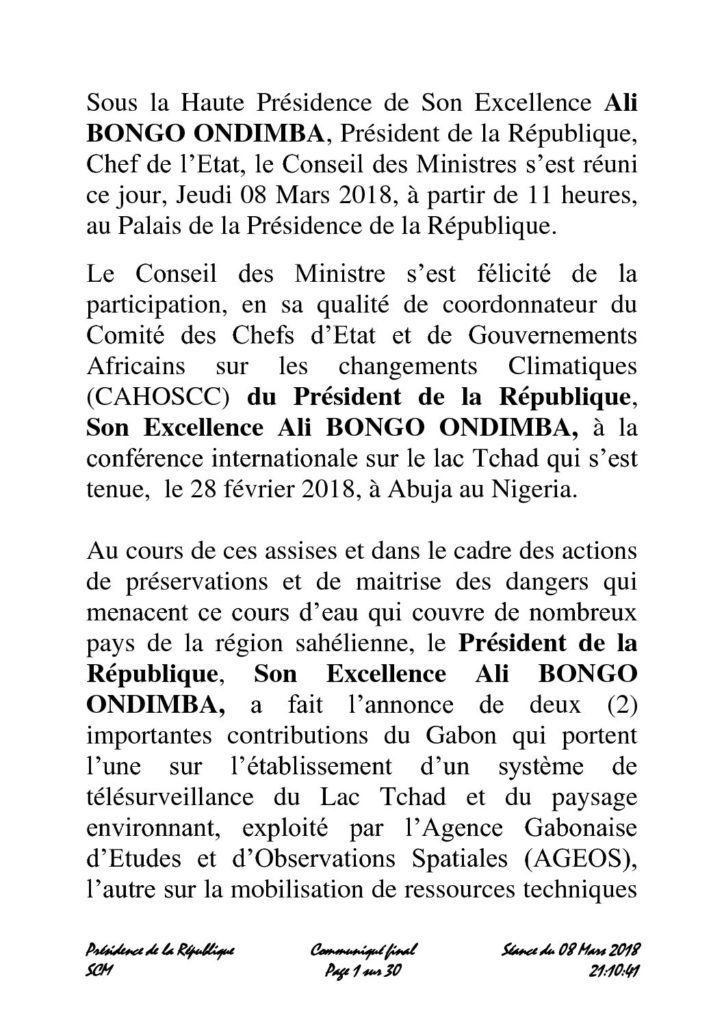 Sous la Haute Présidence de Son Excellence Ali BONGO ONDIMBA, Président de la République, Chef de l'Etat, le Conseil des Ministres s'est réuni ce jour, Jeudi 08 Mars 2018, à partir de 11 heures, au Palais de la Présidence de la République.

Le Conseil des Ministre s'est félicité de la participation, en sa qualité de coordonnateur du Comité des Chefs d'Etat et de Gouvernements Africains sur les changements Climatiques (CAHOSCC) du Président de la République, Son Excellence Ali BONGO ONDIMBA, à la conférence internationale sur le lac Tchad qui s'est tenue, le 28 février 2018, à Abuja au Nigeria.

Au cours de ces assises et dans le cadre des actions de préservations et de maitrise des dangers qui menacent ce cours d'eau qui couvre de nombreux pays de la région sahélienne, le Président de la République, Son Excellence Ali BONGO ONDIMBA, a fait l'annonce de deux (2) importantes contributions du Gabon qui portent l'une sur l'établissement d'un système de télésurveillance du Lac Tchad et du paysage environnant, exploité par l'Agence Gabonaise d'Etudes et d'Observations Spatiales (AGEOS), l'autre sur la mobilisation de ressources techniques

Présidence de la République
SCM

Communiqué final
Page 1 sur 30

Séance du 08 Mars 2018
21:10:41